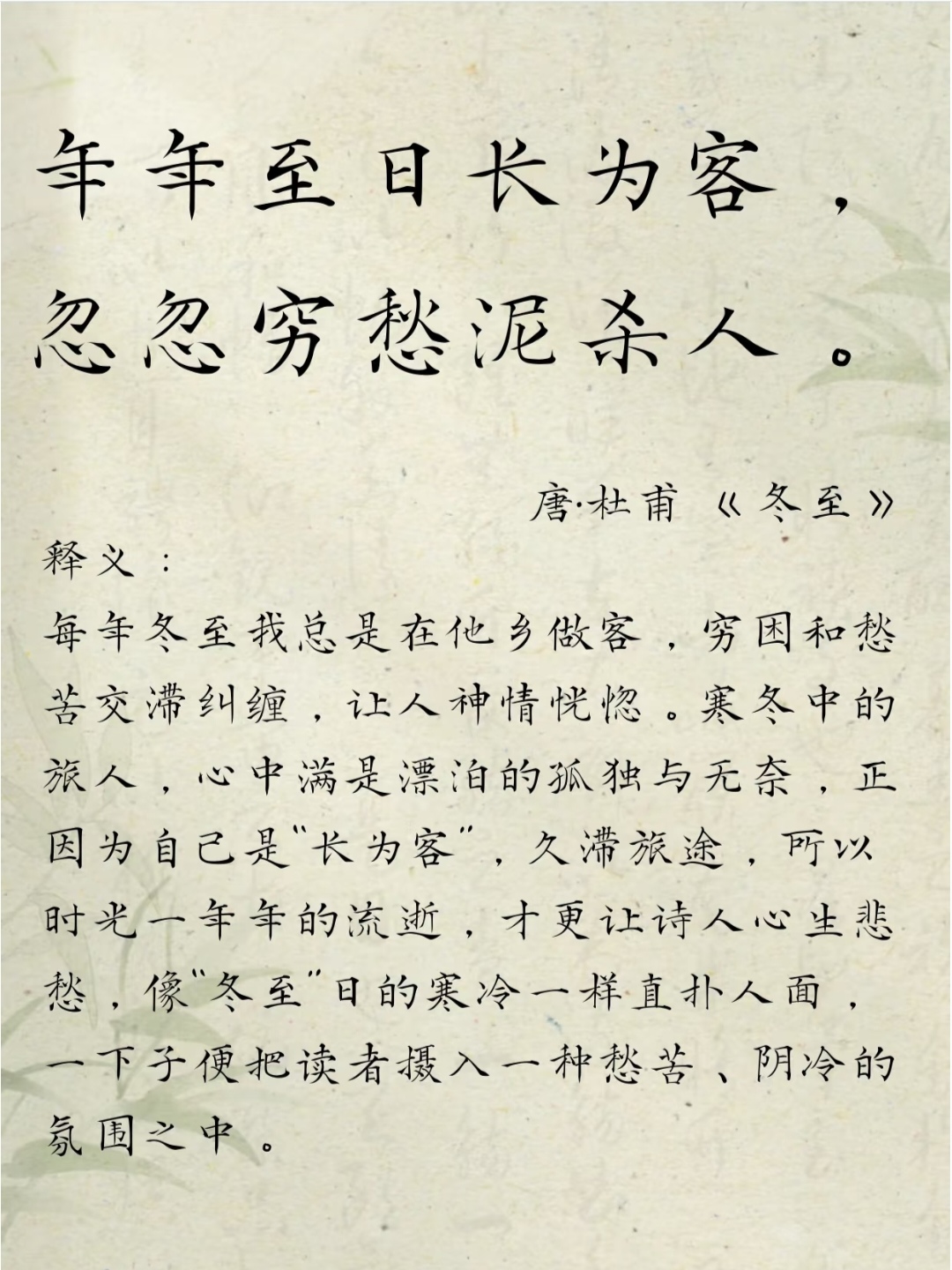 年年至日长为客，
忽忽穷愁泥杀人。

唐·杜甫《冬至》

释义：

每年冬至我总是在他乡做客，穷困和愁苦交滞纠缠，让人神情恍惚。寒冬中的旅人，心中满是漂泊的孤独与无奈，正因为自己是“长为客”，久滞旅途，所以时光一年年的流逝，才更让诗人心生悲愁，像“冬至”日的寒冷一样直扑人面，一下子便把读者摄入一种愁苦、阴冷的氛围之中。